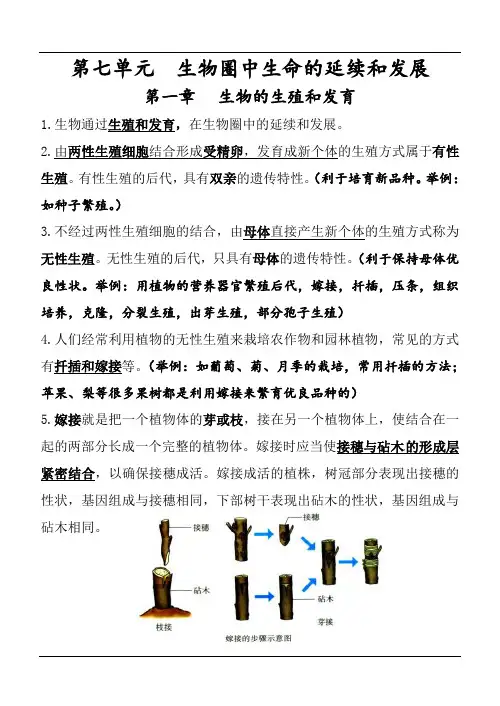 第七单元　生物圈中生命的延续和发展

第一章　生物的生殖和发育

1. 生物通过生殖和发育，在生物圈中的延续和发展。

2. 由两性生殖细胞结合形成受精卵，发育成新个体的生殖方式属于有性生殖。有性生殖的后代，具有双亲的遗传特性。（利于培育新品种。举例：如种子繁殖。）

3. 不经过两性生殖细胞的结合，由母体直接产生新个体的生殖方式称为无性生殖。无性生殖的后代，只具有母体的遗传特性。（利于保持母体优良性状。举例：用植物的营养器官繁殖后代，嫁接，扦插，压条，组织培养，克隆，分裂生殖，出芽生殖，部分孢子生殖）

4. 人们经常利用植物的无性生殖来栽培农作物和园林植物，常见的方式有扦插和嫁接等。（举例：如葡萄、菊、月季的栽培，常用扦插的方法；苹果、梨等很多果树都是利用嫁接来繁育优良品种的）

5. 嫁接就是把一个植物体的芽或枝，接在另一个植物体上，使结合在一起的两部分长成一个完整的植物体。嫁接时应当使接穗与砧木的形成层紧密结合，以确保接穗成活。嫁接成活的植株，树冠部分表现出接穗的性状，基因组成与接穗相同，下部树干表现出砧木的性状，基因组成与砧木相同。

接穗
砧木
枝接
接穗
砧木
芽接
嫁接的步骤示意图